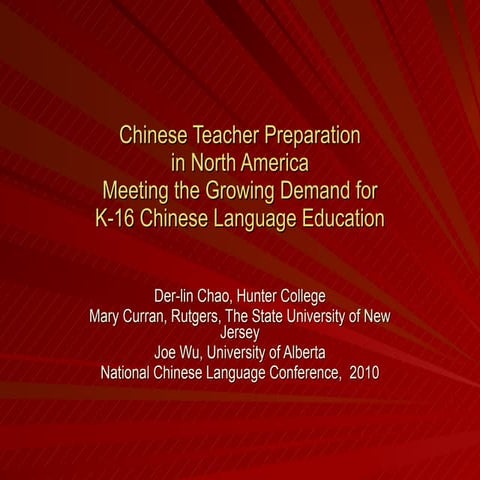 Chinese Teacher Preparation
in North America
Meeting the Growing Demand for
K-16 Chinese Language Education

Der-lin Chao, Hunter College
Mary Curran, Rutgers, The State University of New Jersey
Joe Wu, University of Alberta
National Chinese Language Conference, 2010